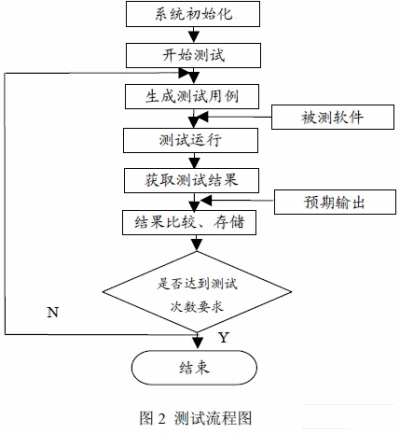 系统初始化

开始测试

生成测试用例

被测软件

测试运行

获取测试结果

预期输出

结果比较、存储

是否达到测试次数要求

N

Y

结束

图 2 测试流程图